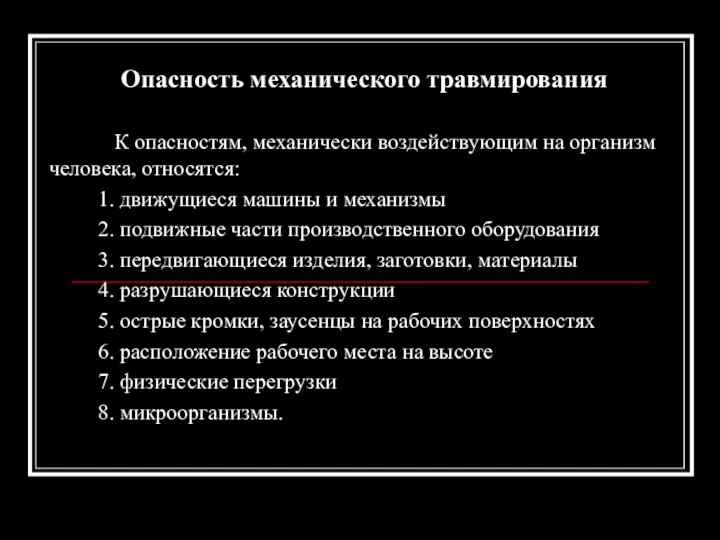 Опасность механического травмирования

К опасностям, механически воздействующим на организм человека, относятся:

1. движущиеся машины и механизмы

2. подвижные части производственного оборудования

3. передвигающиеся изделия, заготовки, материалы

4. разрушающиеся конструкции

5. острые кромки, заусенцы на рабочих поверхностях

6. расположение рабочего места на высоте

7. физические перегрузки

8. микроорганизмы.